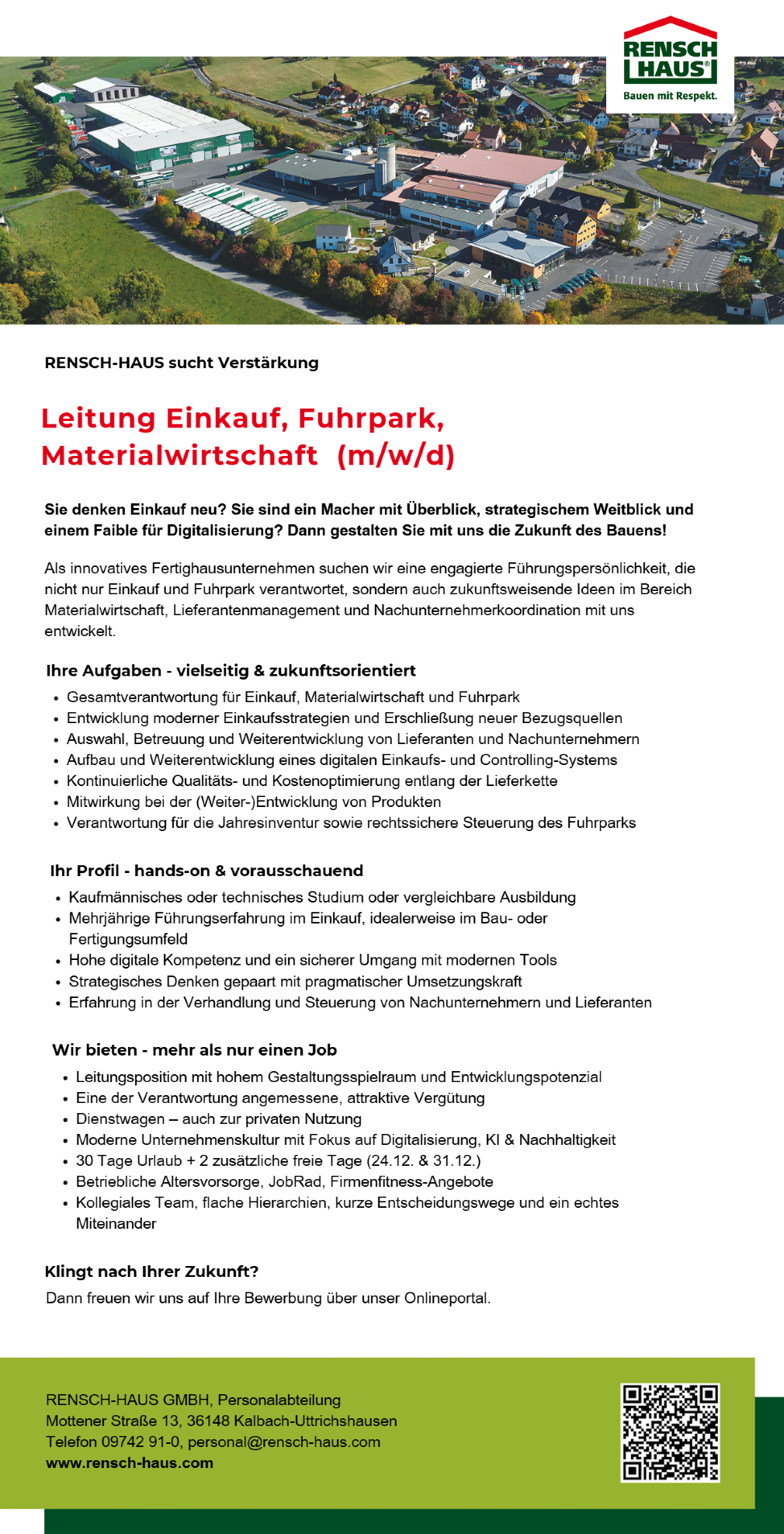 RENSCH HAUS®
Bauen mit Respekt.

RENSCH-HAUS sucht Verstärkung

Leitung Einkauf, Fuhrpark, Materialwirtschaft (m/w/d)

Sie denken Einkauf neu? Sie sind ein Macher mit Überblick, strategischem Weitblick und einem Faible für Digitalisierung? Dann gestalten Sie mit uns die Zukunft des Bauens!

Als innovatives Fertighausunternehmen suchen wir eine engagierte Führungspersönlichkeit, die nicht nur Einkauf und Fuhrpark verantwortet, sondern auch zukunftsweisende Ideen im Bereich Materialwirtschaft, Lieferantenmanagement und Nachunternehmerkoordination mit uns entwickelt.

Ihre Aufgaben - vielseitig & zukunftsorientiert
• Gesamtverantwortung für Einkauf, Materialwirtschaft und Fuhrpark
• Entwicklung moderner Einkaufsstrategien und Erschließung neuer Bezugsquellen
• Auswahl, Betreuung und Weiterentwicklung von Lieferanten und Nachunternehmern
• Aufbau und Weiterentwicklung eines digitalen Einkaufs- und Controlling-Systems
• Kontinuierliche Qualitäts- und Kostenoptimierung entlang der Lieferkette
• Mitwirkung bei der (Weiter-)Entwicklung von Produkten
• Verantwortung für die Jahresinventur sowie rechtssichere Steuerung des Fuhrparks

Ihr Profil - hands-on & vorausschauend
• Kaufmännisches oder technisches Studium oder vergleichbare Ausbildung
• Mehrjährige Führungserfahrung im Einkauf, idealerweise im Bau- oder Fertigungsumfeld
• Hohe digitale Kompetenz und ein sicherer Umgang mit modernen Tools
• Strategisches Denken gepaart mit pragmatischer Umsetzungskraft
• Erfahrung in der Verhandlung und Steuerung von Nachunternehmern und Lieferanten

Wir bieten - mehr als nur einen Job
• Leitungsposition mit hohem Gestaltungsspielraum und Entwicklungspotenzial
• Eine der Verantwortung angemessene, attraktive Vergütung
• Dienstwagen – auch zur privaten Nutzung
• Moderne Unternehmenskultur mit Fokus auf Digitalisierung, KI & Nachhaltigkeit
• 30 Tage Urlaub + 2 zusätzliche freie Tage (24.12. & 31.12.)
• Betriebliche Altersvorsorge, JobRad, Firmenfitness-Angebote
• Kollegiales Team, flache Hierarchien, kurze Entscheidungswege und ein echtes Miteinander

Klingt nach Ihrer Zukunft?
Dann freuen wir uns auf Ihre Bewerbung über unser Onlineportal.

RENSCH-HAUS GMBH, Personalabteilung
Mottener Straße 13, 36148 Kalbach-Uttrichshausen
Telefon 09742 91-0, personal@rensch-haus.com
www.rensch-haus.com